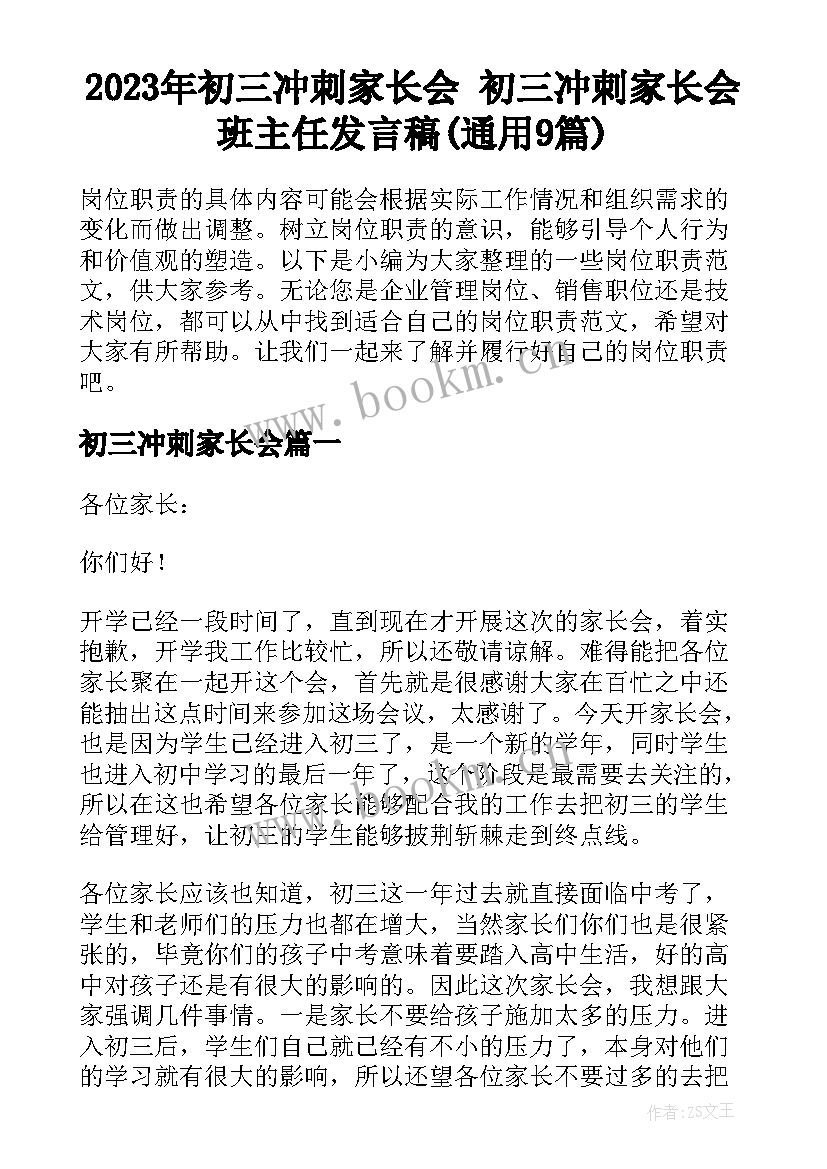 2023年初三冲刺家长会 初三冲刺家长会班主任发言稿(通用9篇)

岗位职责的具体内容可能会根据实际工作情况和组织需求的变化而做出调整。树立岗位职责的意识，能够引导个人行为和价值观的塑造。以下是小编为大家整理的一些岗位职责范文，供大家参考。无论您是企业管理岗位、销售职位还是技术岗位，都可以从中找到适合自己的岗位职责范文，希望对大家有所帮助。让我们一起来了解并履行好自己的岗位职责吧。

www.bookm.com

初三冲刺家长会篇一

各位家长：

你们好！

开学已经一段时间了，直到现在才开展这次的家长会，着实抱歉，开学我工作比较忙，所以还敬请谅解。难得能把各位家长聚在一起开这个会，首先就是很感谢大家在百忙之中还能抽出这点时间来参加这场会议，太感谢了。今天开家长会，也是因为学生已经进入初三了，是一个新的学年，同时学生也进入初中学习的最后一年了，这个阶段是最需要去关注的，所以在这也希望各位家长能够配合我的工作去把初三的学生给管理好，让初三的学生能够披荆斩棘走到终点线。

各位家长应该也知道，初三这一年过去就直接面临中考了，学生和老师们的压力也都在增大，当然家长们你们也是很紧张的，毕竟你们的孩子中考意味着要踏入高中生活，好的高中对孩子还是有很大的影响的。因此这次家长会，我想跟大家强调几件事情。一是家长不要给孩子施加太多的压力。进入初三后，学生们自己就已经有不小的压力了，本身对他们的学习就有很大的影响，所以还望各位家长不要过多的去把

作者：ZS文王